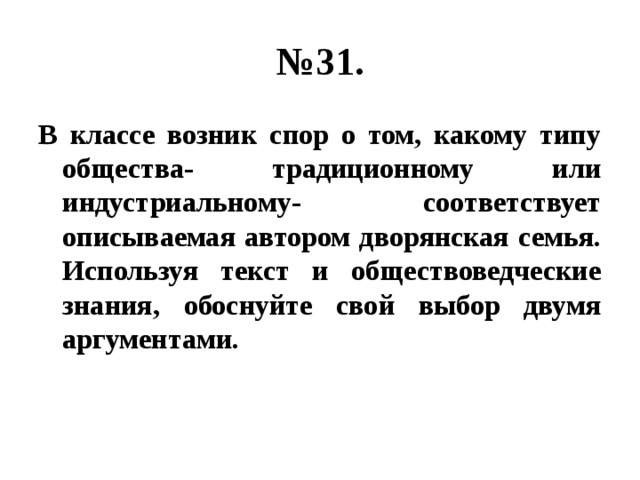 №31.

В классе возник спор о том, какому типу общества- традиционному или индустриальному- соответствует описываемая автором дворянская семья. Используя текст и обществоведческие знания, обоснуйте свой выбор двумя аргументами.